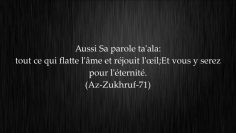 Aussi Sa parole ta'ala:
tout ce qui flatte l'âme et réjouit l'œil;Et vous y serez pour l'éternité.
(Az-Zukhruf-71)